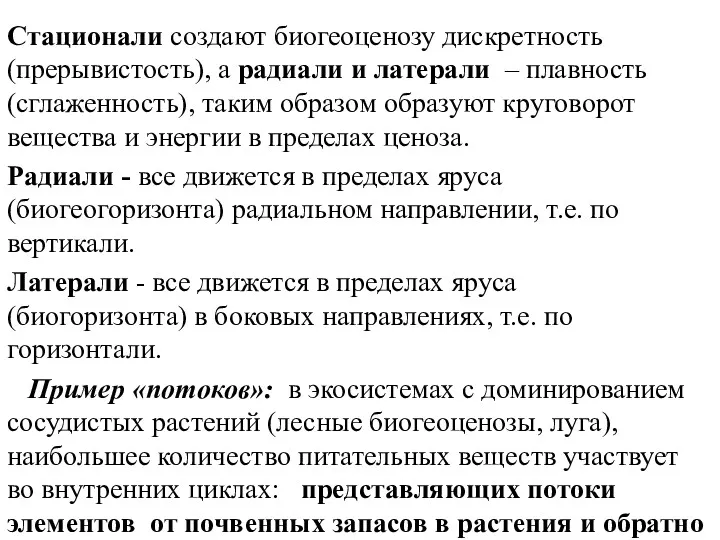 Стационали создают биогеоценозу дискретность (прерывистость), а радиали и латерали – плавность (сглаженность), таким образом образуют круговорот вещества и энергии в пределах ценоза.

Радиали - все движется в пределах яруса (биогеогоризонта) радиальном направлении, т.е. по вертикали.

Латерали - все движется в пределах яруса (биогоризонта) в боковых направлениях, т.е. по горизонтали.

Пример «потоков»: в экосистемах с доминированием сосудистых растений (лесные биогеоценозы, луга), наибольшее количество питательных веществ участвует во внутренних циклах: представляющих потоки элементов от почвенных запасов в растения и обратно